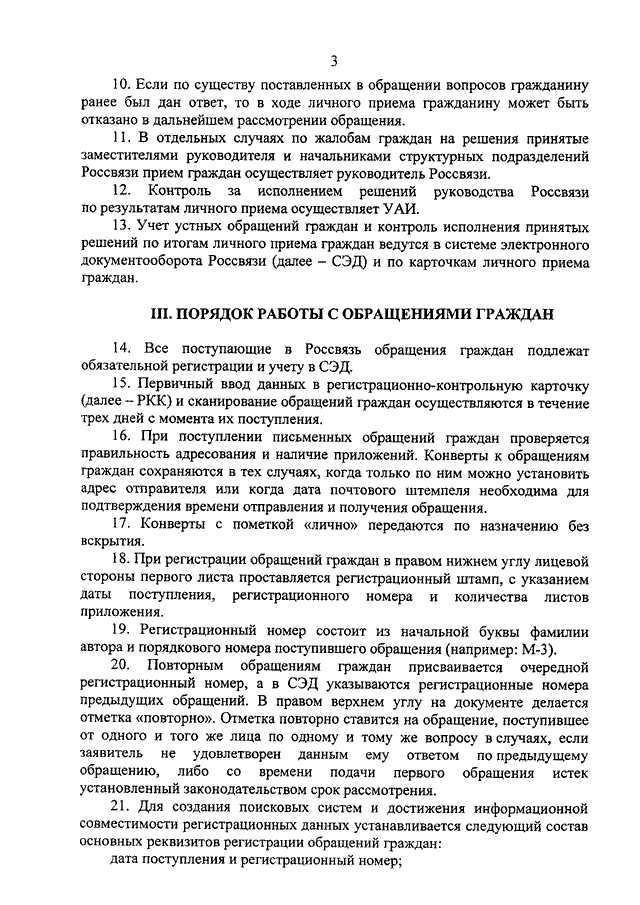 3

10. Если по существу поставленных в обращении вопросов гражданину ранее был дан ответ, то в ходе личного приема гражданину может быть отказано в дальнейшем рассмотрении обращения.

11. В отдельных случаях по жалобам граждан на решения принятые заместителями руководителя и начальниками структурных подразделений Россвязи прием граждан осуществляет руководитель Россвязи.

12. Контроль за исполнением решений руководства Россвязи по результатам личного приема осуществляет УАИ.

13. Учет устных обращений граждан и контроль исполнения принятых решений по итогам личного приема граждан ведутся в системе электронного документооборота Россвязи (далее – СЭД) и по карточкам личного приема граждан.

III. ПОРЯДОК РАБОТЫ С ОБРАЩЕНИЯМИ ГРАЖДАН

14. Все поступающие в Россвязь обращения граждан подлежат обязательной регистрации и учету в СЭД.

15. Первичный ввод данных в регистрационно-контрольную карточку (далее – РКК) и сканирование обращений граждан осуществляются в течение трех дней с момента их поступления.

16. При поступлении письменных обращений граждан проверяется правильность адресования и наличие приложений. Конверты к обращениям граждан сохраняются в тех случаях, когда только по ним можно установить адрес отправителя или когда дата почтового штемпеля необходима для подтверждения времени отправления и получения обращения.

17. Конверты с пометкой «лично» передаются по назначению без вскрытия.

18. При регистрации обращений граждан в правом нижнем углу лицевой стороны первого листа проставляется регистрационный штамп, с указанием даты поступления, регистрационного номера и количества листов приложения.

19. Регистрационный номер состоит из начальной буквы фамилии автора и порядкового номера поступившего обращения (например: М-3).

20. Повторным обращениям граждан присваивается очередной регистрационный номер, а в СЭД указываются регистрационные номера предыдущих обращений. В правом верхнем углу на документе делается отметка «повторно». Отметка повторно ставится на обращение, поступившее от одного и того же лица по одному и тому же вопросу в случаях, если заявитель не удовлетворен данным ему ответом по предыдущему обращению, либо со времени подачи первого обращения истек установленный законодательством срок рассмотрения.

21. Для создания поисковых систем и достижения информационной совместимости регистрационных данных устанавливается следующий состав основных реквизитов регистрации обращений граждан:

дата поступления и регистрационный номер;